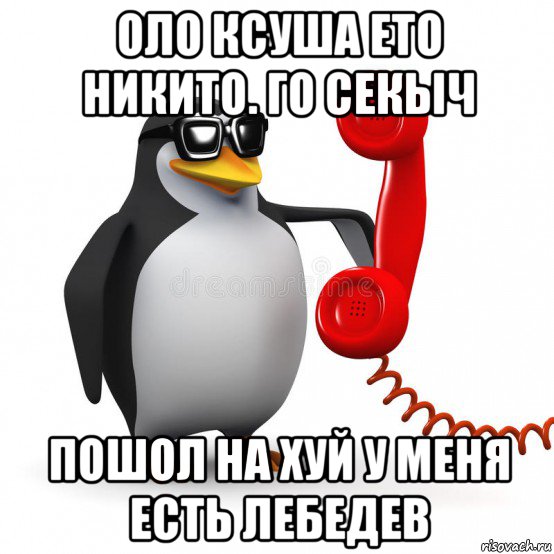 ОЛО КСУША ЕТО НИКИТО. ГО СЕКЫЧ

dreamstime

ПОШОЛ НА ХУЙ У МЕНЯ ЕСТЬ ЛЕБЕДЕВ

risovach.ru